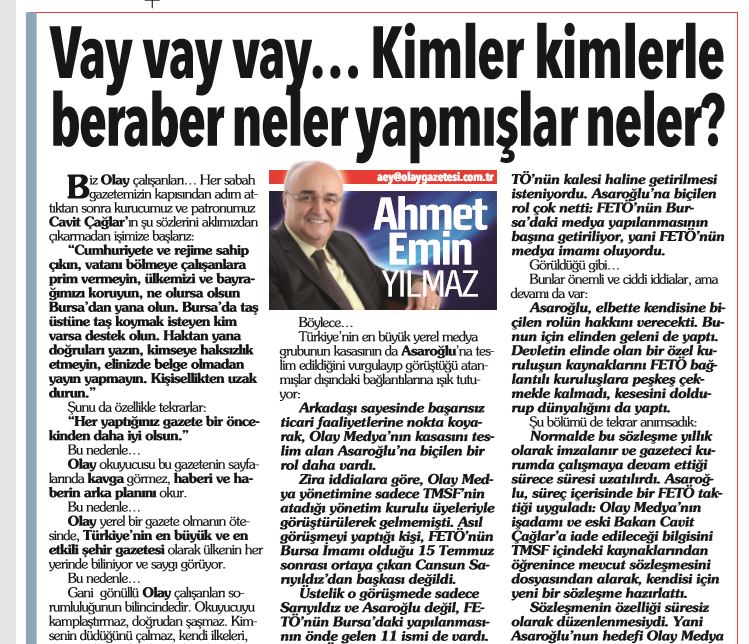 Vay vay vay… Kimler kimlerle beraber neler yapmışlar neler?

Biz Olay çalışanları… Her sabah gazetemizin kapısından adım attıktan sonra kurucumuz ve patronumuz Cavit Çağlar'ın şu sözlerini aklımızdan çıkarmadan işimize başlarız:

"Cumhuriyete ve rejime sahip çıkın, vatanı bölmeye çalışanlara prim vermeyin, ülkemizi ve bayrağımızı koruyun, ne olursa olsun Bursa'dan yana olun. Bursa'da taş üstüne taş koymak isteyen kim varsa destek olun. Haktan yana doğruları yazın, kimseye haksızlık etmeyin, elinizde belge olmadan yayın yapmayın. Kişisellikten uzak durun."

Şunu da özellikle tekrarlar:

"Her yaptığınız gazete bir öncekinden daha iyi olsun."

Bu nedenle…

Olay okuyucusu bu gazetenin sayfalarında kavga görmez, haberi ve haberin arka planını okur.

Bu nedenle…

Olay yerel bir gazete olmanın ötesinde, Türkiye'nin en büyük ve en etkili şehir gazetesi olarak ülkenin her yerinde biliniyor ve saygı görüyor.

Bu nedenle…

Gani gönüllü Olay çalışanları sorumluluğunun bilincindedir. Okuyucuyu kamplaştırmaz, doğrudan şaşmaz. Kimsenin düdüğünü çalmaz, kendi ilkeleri,

aey@olaygazetesi.com.tr

Ahmet Emin YILMAZ

Böylece…

Türkiye'nin en büyük yerel medya grubunun kasasının da Asaroğlu'na teslim edildiğini vurgulayıp görüştüğü atanmışlar dışındaki bağlantılarına ışık tutuyor:

Arkadaşı sayesinde başarısız ticari faaliyetlerine nokta koyarak, Olay Medya'nın kasasını teslim alan Asaroğlu'na biçilen bir rol daha vardı.

Zira iddialara göre, Olay Medya yönetimine sadece TMSF'nin atadığı yönetim kurulu üyeleriyle görüştürülerek gelmemişti. Asıl görüşmeyi yaptığı kişi, FETÖ'nün Bursa İmamı olduğu 15 Temmuz sonrası ortaya çıkan Cansun Sarıyıldız'dan başkası değildi.

Üstelik o görüşmede sadece Sarıyıldız ve Asaroğlu değil, FETÖ'nün Bursa'daki yapılanmasının önde gelen 11 ismi de vardı.

TÖ'nün kalesi haline getirilmesi isteniyordu. Asaroğlu'na biçilen rol çok netti: FETÖ'nün Bursa'daki medya yapılanmasının başına getiriliyor, yani FETÖ'nün medya imamı oluyordu.

Görüldüğü gibi…

Bunlar önemli ve ciddi iddialar, ama devamı da var:

Asaroğlu, elbette kendisine biçilen rolün hakkını verecekti. Bunun için elinden geleni de yaptı. Devletin elinde olan bir özel kuruluşun kaynaklarını FETÖ bağlantılı kuruluşlara peşkeş çekmekle kalmadı, kesesini doldurup dünyalığını da yaptı.

Şu bölümü de tekrar anımsadık:

Normalde bu sözleşme yıllık olarak imzalanır ve gazeteci kurumda çalışmaya devam ettiği sürece süresi uzatılırdı. Asaroğlu, süreç içerisinde bir FETÖ taktiği uyguladı: Olay Medya'nın işadamı ve eski Bakan Cavit Çağlar'a iade edileceği bilgisini TMSF içindeki kaynaklarından öğrenince mevcut sözleşmesini dosyasından alarak, kendisi için yeni bir sözleşme hazırlattı.

Sözleşmenin özelliği süresiz olarak düzenlenmesiydi. Yani Asaroğlu'nun hedefi Olay Medya